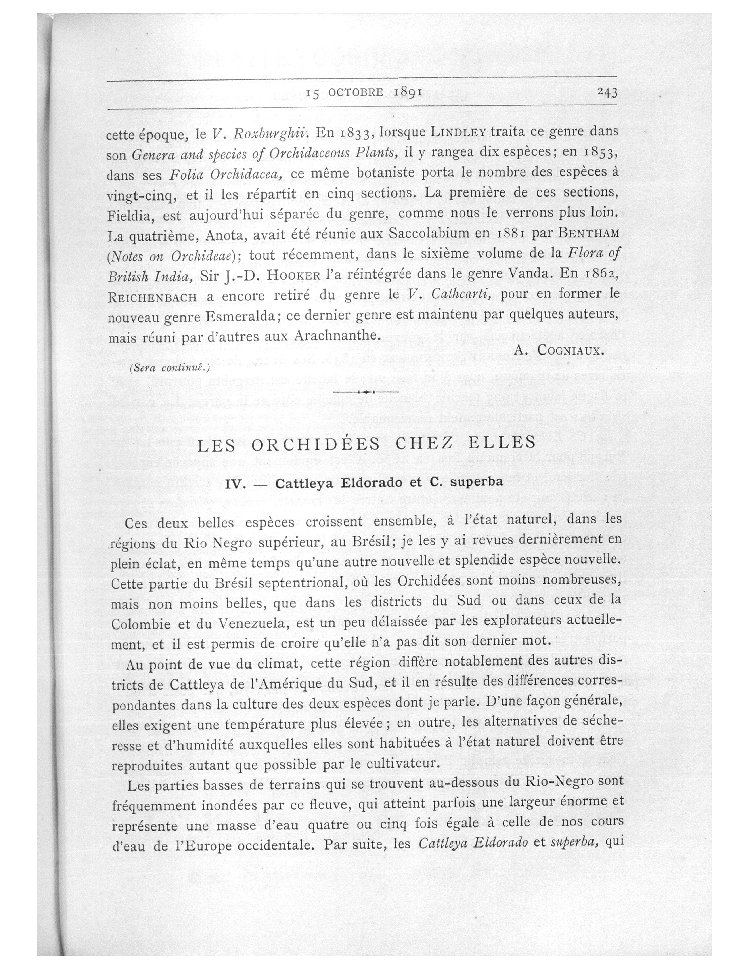 15 OCTOBRE 1891 243

cette époque, le V. Roxburghii. En 1833, lorsque LINDLEY traita ce genre dans son Genera and species of Orchidaceous Plants, il y rangea dix espèces; en 1853, dans ses Folia Orchidacea, ce même botaniste porta le nombre des espèces à vingt-cinq, et il les répartit en cinq sections. La première de ces sections, Fieldia, est aujourd'hui séparée du genre, comme nous le verrons plus loin. La quatrième, Anota, avait été réunie aux Saccolabium en 1881 par BENTHAM (Notes on Orchideae); tout récemment, dans le sixième volume de la Flora of British India, Sir J.-D. HOOKER l'a réintégrée dans le genre Vanda. En 1862, REICHENBACH a encore retiré du genre le V. Cathcarti, pour en former le nouveau genre Esmeralda; ce dernier genre est maintenu par quelques auteurs, mais réuni par d'autres aux Arachnanthe.

A. COGNIAUX.

(Sera continué.)

LES ORCHIDÉES CHEZ ELLES

IV. — Cattleya Eldorado et C. superba

Ces deux belles espèces croissent ensemble, à l'état naturel, dans les régions du Rio Negro supérieur, au Brésil; je les y ai revues dernièrement en plein éclat, en même temps qu'une autre nouvelle et splendide espèce nouvelle. Cette partie du Brésil septentrional, où les Orchidées sont moins nombreuses, mais non moins belles, que dans les districts du Sud ou dans ceux de la Colombie et du Venezuela, est un peu délaissée par les explorateurs actuellement, et il est permis de croire qu'elle n'a pas dit son dernier mot.

Au point de vue du climat, cette région diffère notablement des autres districts de Cattleya de l'Amérique du Sud, et il en résulte des différences correspondantes dans la culture des deux espèces dont je parle. D'une façon générale, elles exigent une température plus élevée; en outre, les alternatives de sécheresse et d'humidité auxquelles elles sont habituées à l'état naturel doivent être reproduites autant que possible par le cultivateur.

Les parties basses de terrains qui se trouvent au-dessous du Rio-Negro sont fréquemment inondées par ce fleuve, qui atteint parfois une largeur énorme et représente une masse d'eau quatre ou cinq fois égale à celle de nos cours d'eau de l'Europe occidentale. Par suite, les Cattleya Eldorado et superba, qui